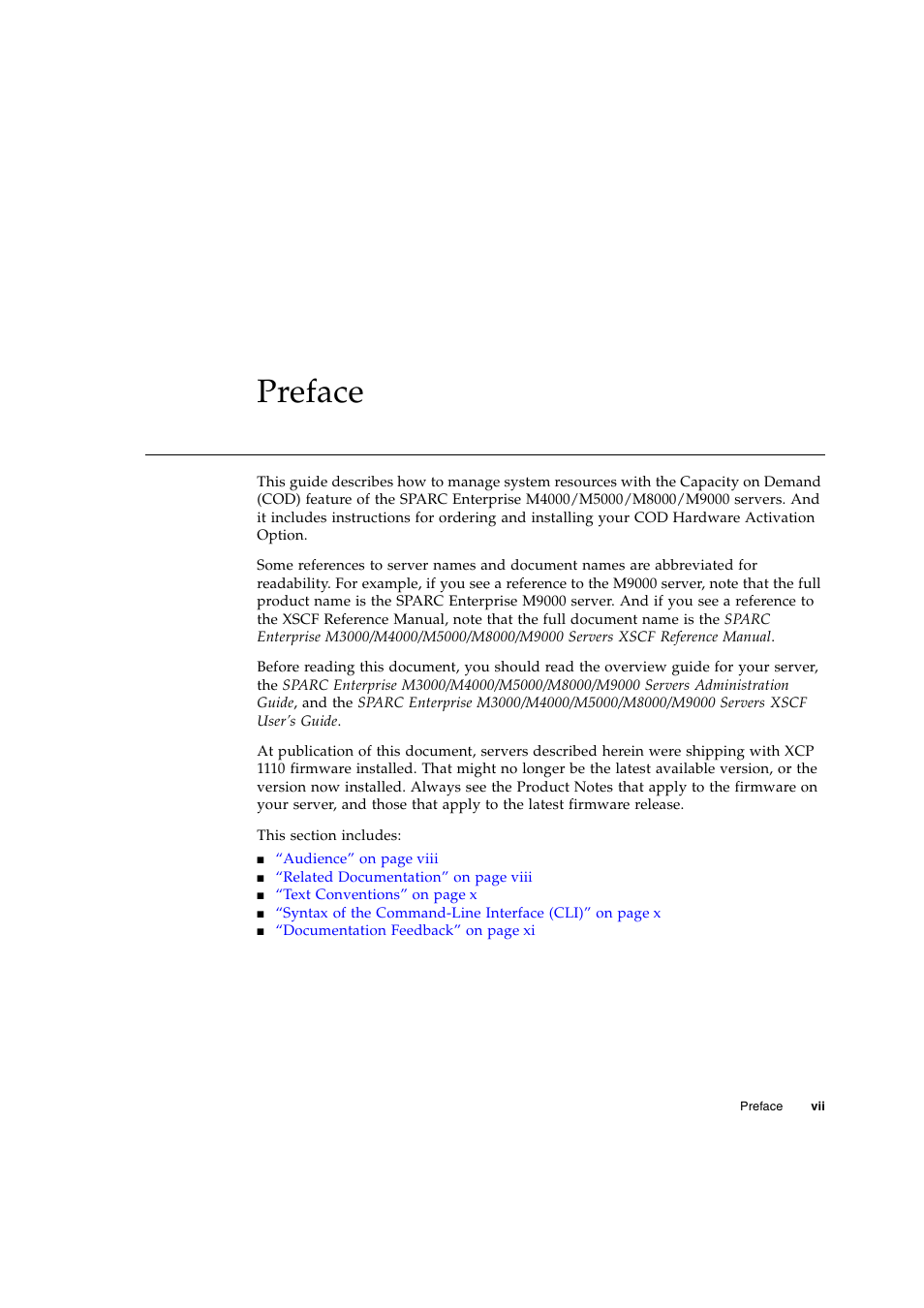 Preface

This guide describes how to manage system resources with the Capacity on Demand (COD) feature of the SPARC Enterprise M4000/M5000/M8000/M9000 servers. And it includes instructions for ordering and installing your COD Hardware Activation Option.

Some references to server names and document names are abbreviated for readability. For example, if you see a reference to the M9000 server, note that the full product name is the SPARC Enterprise M9000 server. And if you see a reference to the XSCF Reference Manual, note that the full document name is the SPARC Enterprise M3000/M4000/M5000/M8000/M9000 Servers XSCF Reference Manual.

Before reading this document, you should read the overview guide for your server, the SPARC Enterprise M3000/M4000/M5000/M8000/M9000 Servers Administration Guide, and the SPARC Enterprise M3000/M4000/M5000/M8000/M9000 Servers XSCF User's Guide.

At publication of this document, servers described herein were shipping with XCP 1110 firmware installed. That might no longer be the latest available version, or the version now installed. Always see the Product Notes that apply to the firmware on your server, and those that apply to the latest firmware release.

This section includes:

■ "Audience" on page viii
■ "Related Documentation" on page viii
■ "Text Conventions" on page x
■ "Syntax of the Command-Line Interface (CLI)" on page x
■ "Documentation Feedback" on page xi

Preface vii